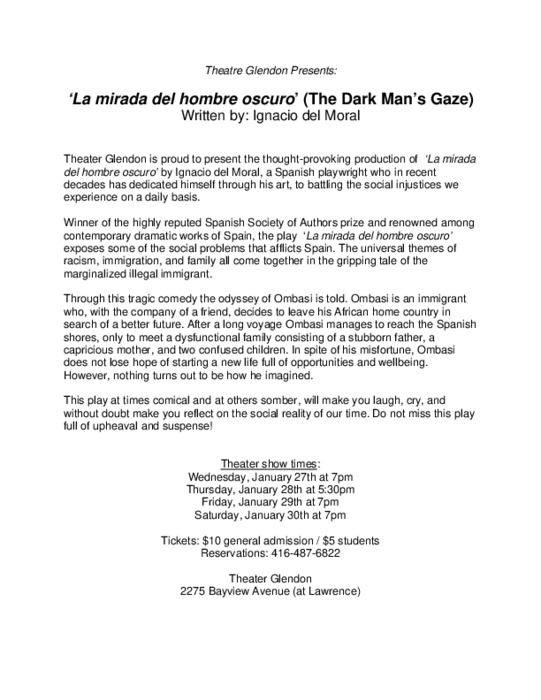 Theatre Glendon Presents:

'La mirada del hombre oscuro' (The Dark Man's Gaze)
Written by: Ignacio del Moral

Theater Glendon is proud to present the thought-provoking production of 'La mirada del hombre oscuro' by Ignacio del Moral, a Spanish playwright who in recent decades has dedicated himself through his art, to battling the social injustices we experience on a daily basis.

Winner of the highly reputed Spanish Society of Authors prize and renowned among contemporary dramatic works of Spain, the play 'La mirada del hombre oscuro' exposes some of the social problems that afflicts Spain. The universal themes of racism, immigration, and family all come together in the gripping tale of the marginalized illegal immigrant.

Through this tragic comedy the odyssey of Ombasi is told. Ombasi is an immigrant who, with the company of a friend, decides to leave his African home country in search of a better future. After a long voyage Ombasi manages to reach the Spanish shores, only to meet a dysfunctional family consisting of a stubborn father, a capricious mother, and two confused children. In spite of his misfortune, Ombasi does not lose hope of starting a new life full of opportunities and wellbeing. However, nothing turns out to be how he imagined.

This play at times comical and at others somber, will make you laugh, cry, and without doubt make you reflect on the social reality of our time. Do not miss this play full of upheaval and suspense!

Theater show times:
Wednesday, January 27th at 7pm
Thursday, January 28th at 5:30pm
Friday, January 29th at 7pm
Saturday, January 30th at 7pm

Tickets: $10 general admission / $5 students
Reservations: 416-487-6822

Theater Glendon
2275 Bayview Avenue (at Lawrence)